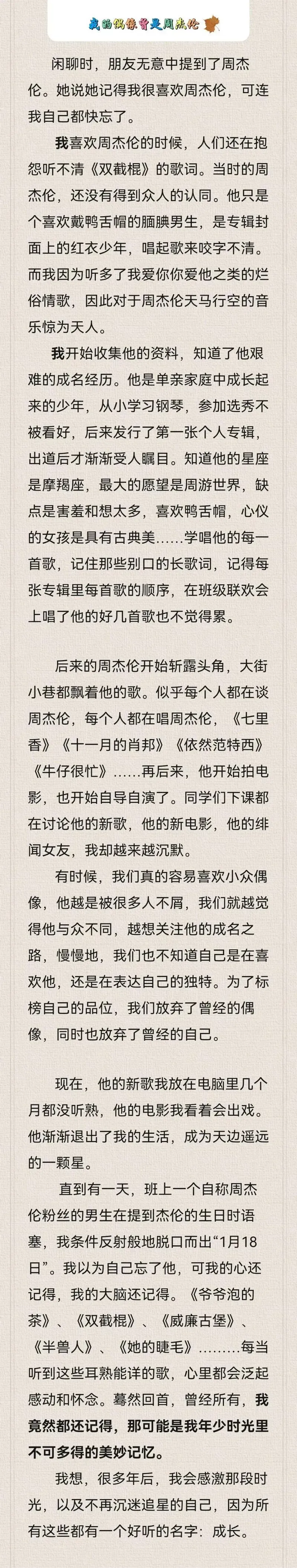 我的偶像曾是周杰伦

闲聊时，朋友无意中提到了周杰伦。她说她记得我很喜欢周杰伦，可连我自己都快忘了。

我喜欢周杰伦的时候，人们还在抱怨听不清《双截棍》的歌词。当时的周杰伦，还没有得到众人的认同。他只是个喜欢戴鸭舌帽的腼腆男生，是专辑封面上的红衣少年，唱起歌来咬字不清。而我因为听多了我爱你你爱他之类的烂俗情歌，因此对于周杰伦天马行空的音乐惊为天人。

我开始收集他的资料，知道了他艰难的成名经历。他是单亲家庭中成长起来的少年，从小学习钢琴，参加选秀不被看好，后来发行了第一张个人专辑，出道后才渐渐受人瞩目。知道他的星座是摩羯座，最大的愿望是周游世界，缺点是害羞和想太多，喜欢鸭舌帽，心仪的女孩是具有古典美……学唱他的每一首歌，记住那些别口的长歌词，记得每张专辑里每首歌的顺序，在班级联欢会上唱了他的好几首歌也不觉得累。

后来的周杰伦开始斩露头角，大街小巷都飘着他的歌。似乎每个人都在谈周杰伦，每个人都在唱周杰伦，《七里香》《十一月的肖邦》《依然范特西》《牛仔很忙》……再后来，他开始拍电影，也开始自导自演了。同学们下课都在讨论他的新歌，他的新电影，他的绯闻女友，我却越来越沉默。

有时候，我们真的容易喜欢小众偶像，他越是被很多人不屑，我们就越觉得他与众不同，越想关注他的成名之路，慢慢地，我们也不知道自己是在喜欢他，还是在表达自己的独特。为了标榜自己的品位，我们放弃了曾经的偶像，同时也放弃了曾经的自己。

现在，他的新歌我放在电脑里几个月都没听熟，他的电影我看着会出戏。他渐渐退出了我的生活，成为天边遥远的一颗星。

直到有一天，班上一个自称周杰伦粉丝的男生在提到杰伦的生日时语塞，我条件反射般地脱口而出“1月18日”。我以为自己忘了他，可我的心还记得，我的大脑还记得。《爷爷泡的茶》、《双截棍》、《威廉古堡》、《半兽人》、《她的睫毛》………每当听到这些耳熟能详的歌，心里都会泛起感动和怀念。蓦然回首，曾经所有，我竟然都还记得，那可能是我年少时光里不可多得的美妙记忆。

我想，很多年后，我会感激那段时光，以及不再沉迷追星的自己，因为所有这些都有一个好听的名字：成长。